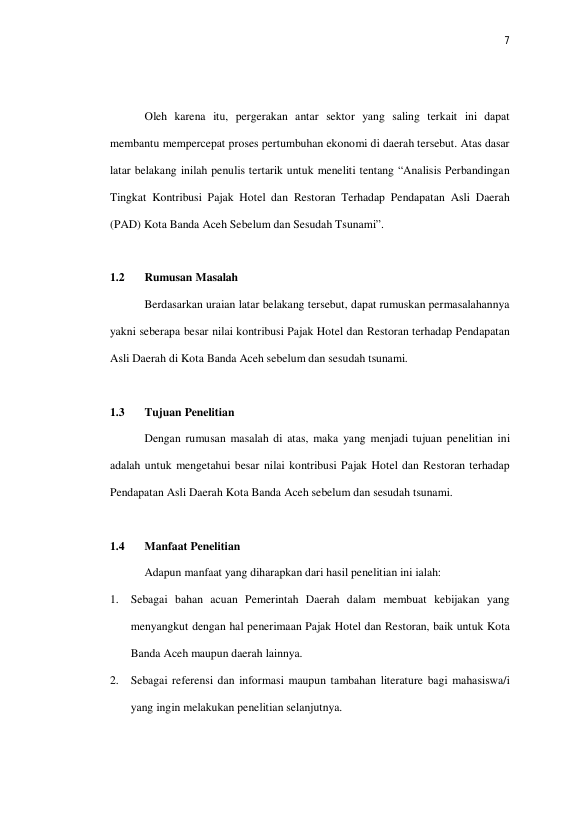 7

Oleh karena itu, pergerakan antar sektor yang saling terkait ini dapat membantu mempercepat proses pertumbuhan ekonomi di daerah tersebut. Atas dasar latar belakang inilah penulis tertarik untuk meneliti tentang "Analisis Perbandingan Tingkat Kontribusi Pajak Hotel dan Restoran Terhadap Pendapatan Asli Daerah (PAD) Kota Banda Aceh Sebelum dan Sesudah Tsunami".

1.2 Rumusan Masalah

Berdasarkan uraian latar belakang tersebut, dapat rumuskan permasalahannya yakni seberapa besar nilai kontribusi Pajak Hotel dan Restoran terhadap Pendapatan Asli Daerah di Kota Banda Aceh sebelum dan sesudah tsunami.

1.3 Tujuan Penelitian

Dengan rumusan masalah di atas, maka yang menjadi tujuan penelitian ini adalah untuk mengetahui besar nilai kontribusi Pajak Hotel dan Restoran terhadap Pendapatan Asli Daerah Kota Banda Aceh sebelum dan sesudah tsunami.

1.4 Manfaat Penelitian

Adapun manfaat yang diharapkan dari hasil penelitian ini ialah:

1. Sebagai bahan acuan Pemerintah Daerah dalam membuat kebijakan yang menyangkut dengan hal penerimaan Pajak Hotel dan Restoran, baik untuk Kota Banda Aceh maupun daerah lainnya.

2. Sebagai referensi dan informasi maupun tambahan literature bagi mahasiswa/i yang ingin melakukan penelitian selanjutnya.